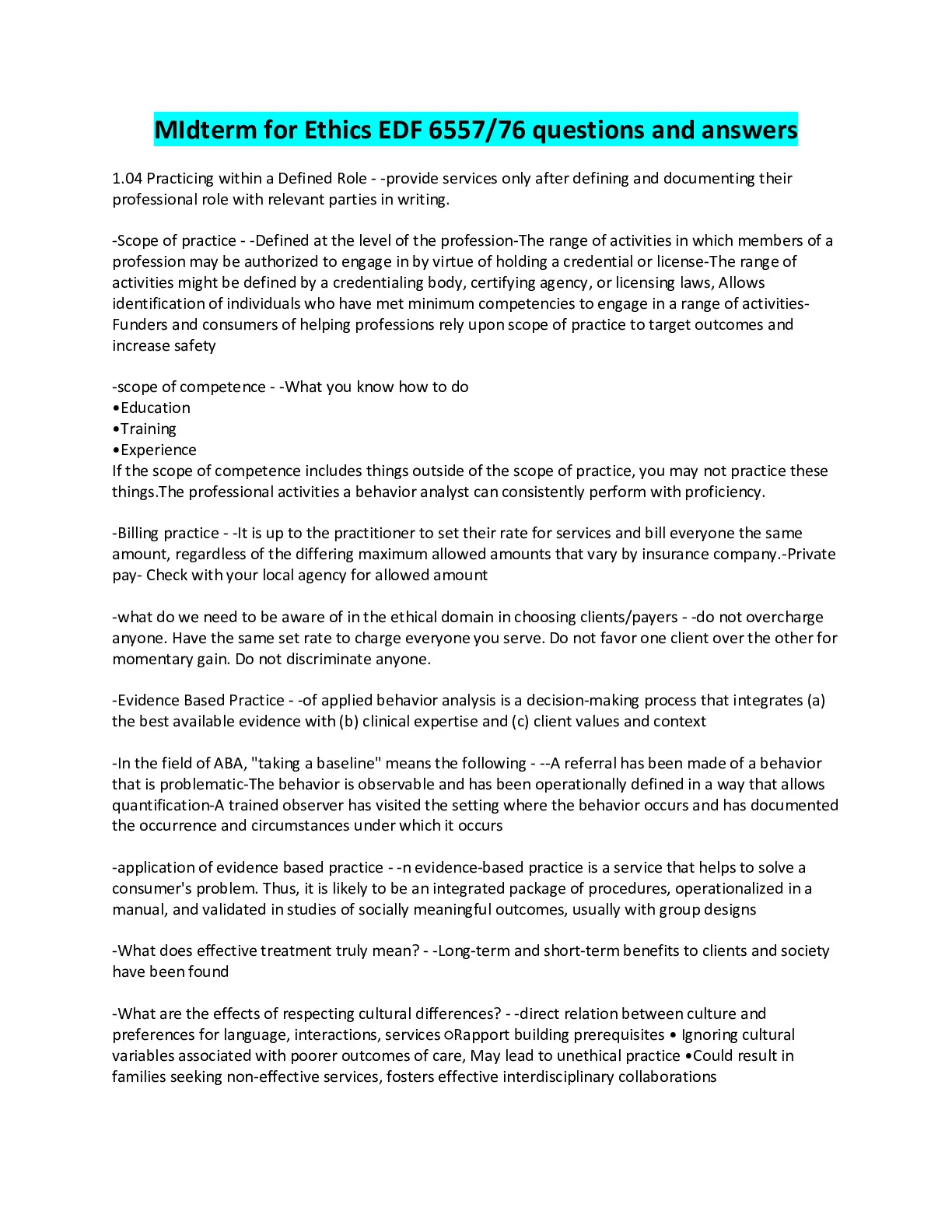 MIdterm for Ethics EDF 6557/76 questions and answers

1.04 Practicing within a Defined Role - -provide services only after defining and documenting their professional role with relevant parties in writing.

-Scope of practice - -Defined at the level of the profession-The range of activities in which members of a profession may be authorized to engage in by virtue of holding a credential or license-The range of activities might be defined by a credentialing body, certifying agency, or licensing laws, Allows identification of individuals who have met minimum competencies to engage in a range of activities-Funders and consumers of helping professions rely upon scope of practice to target outcomes and increase safety

-scope of competence - -What you know how to do
•Education
•Training
•Experience
If the scope of competence includes things outside of the scope of practice, you may not practice these things.The professional activities a behavior analyst can consistently perform with proficiency.

-Billing practice - -It is up to the practitioner to set their rate for services and bill everyone the same amount, regardless of the differing maximum allowed amounts that vary by insurance company.-Private pay- Check with your local agency for allowed amount

-what do we need to be aware of in the ethical domain in choosing clients/payers - -do not overcharge anyone. Have the same set rate to charge everyone you serve. Do not favor one client over the other for momentary gain. Do not discriminate anyone.

-Evidence Based Practice - -of applied behavior analysis is a decision-making process that integrates (a) the best available evidence with (b) clinical expertise and (c) client values and context

-In the field of ABA, "taking a baseline" means the following - --A referral has been made of a behavior that is problematic-The behavior is observable and has been operationally defined in a way that allows quantification-A trained observer has visited the setting where the behavior occurs and has documented the occurrence and circumstances under which it occurs

-application of evidence based practice - -n evidence-based practice is a service that helps to solve a consumer's problem. Thus, it is likely to be an integrated package of procedures, operationalized in a manual, and validated in studies of socially meaningful outcomes, usually with group designs

-What does effective treatment truly mean? - -Long-term and short-term benefits to clients and society have been found

-What are the effects of respecting cultural differences? - -direct relation between culture and preferences for language, interactions, services ○Rapport building prerequisites • Ignoring cultural variables associated with poorer outcomes of care, May lead to unethical practice •Could result in families seeking non-effective services, fosters effective interdisciplinary collaborations